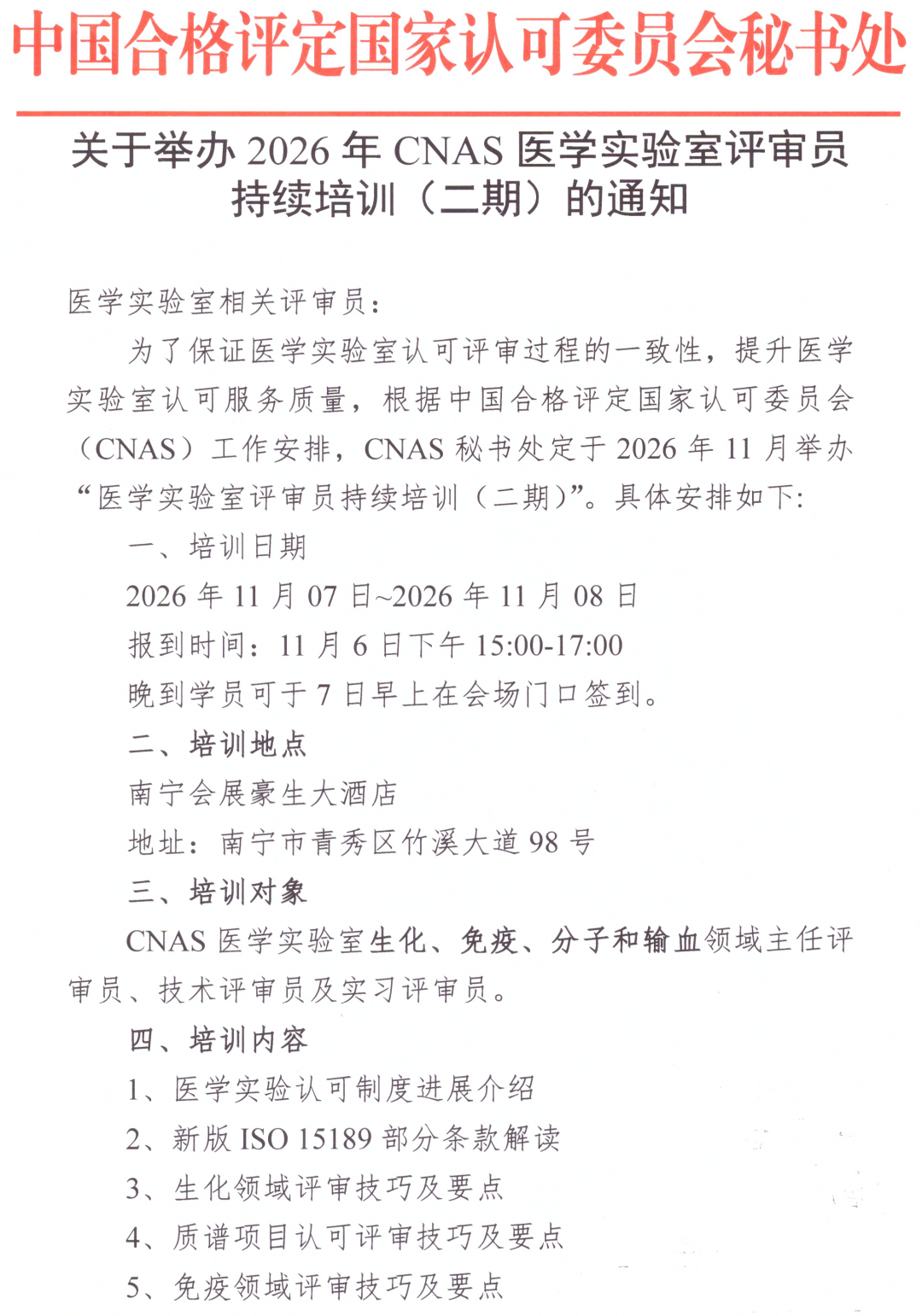 中国合格评定国家认可委员会秘书处

关于举办 2026 年 CNAS 医学实验室评审员持续培训（二期）的通知

医学实验室相关评审员：

为了保证医学实验室认可评审过程的一致性，提升医学实验室认可服务质量，根据中国合格评定国家认可委员会（CNAS）工作安排，CNAS 秘书处定于 2026 年 11 月举办“医学实验室评审员持续培训（二期）”。具体安排如下：

一、培训日期

2026 年 11 月 07 日~2026 年 11 月 08 日

报到时间：11 月 6 日下午 15:00-17:00

晚到学员可于 7 日早上在会场门口签到。

二、培训地点

南宁会展豪生大酒店

地址：南宁市青秀区竹溪大道 98 号

三、培训对象

CNAS 医学实验室生化、免疫、分子和输血领域主任评审员、技术评审员及实习评审员。

四、培训内容

1、医学实验认可制度进展介绍

2、新版 ISO 15189 部分条款解读

3、生化领域评审技巧及要点

4、质谱项目认可评审技巧及要点

5、免疫领域评审技巧及要点